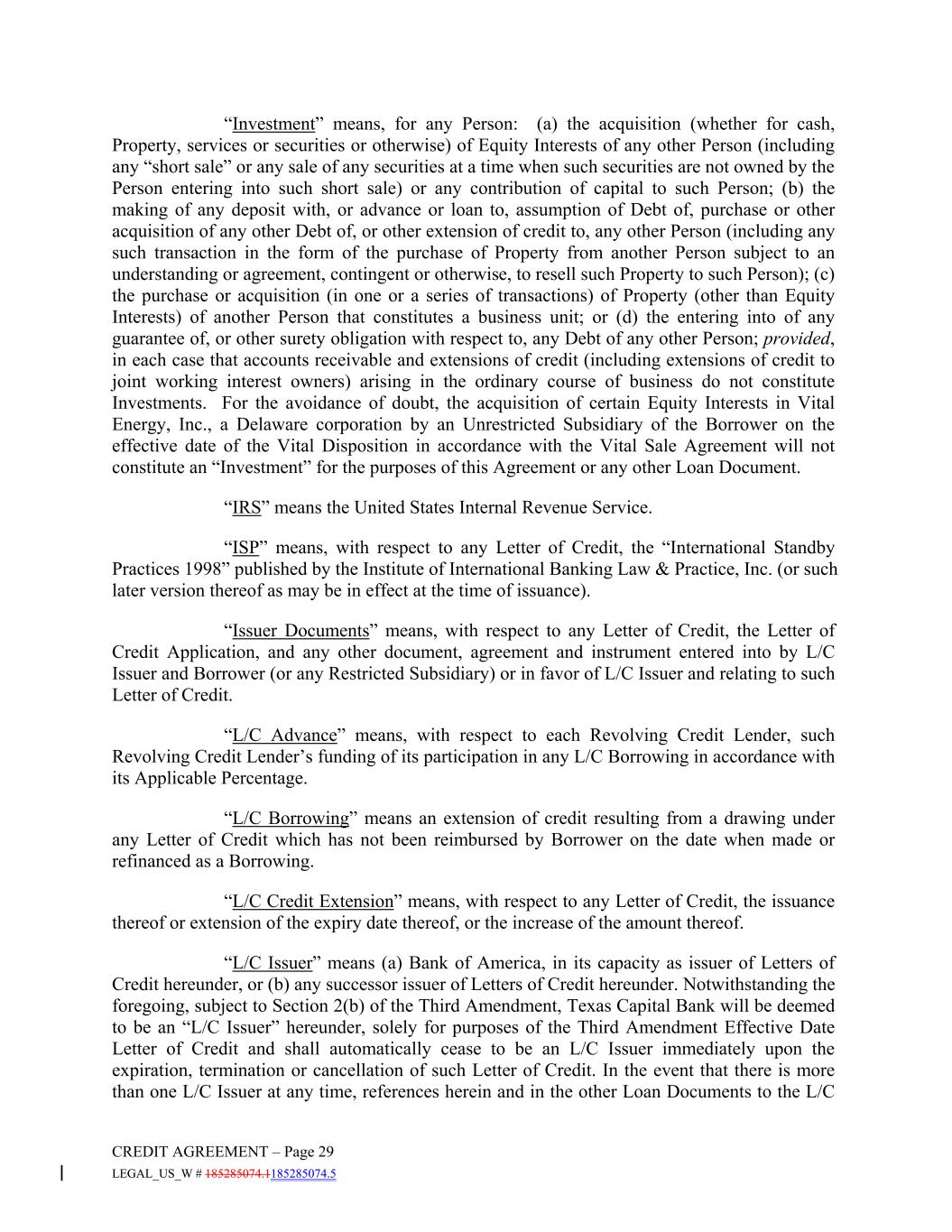 “Investment” means, for any Person: (a) the acquisition (whether for cash, Property, services or securities or otherwise) of Equity Interests of any other Person (including any “short sale” or any sale of any securities at a time when such securities are not owned by the Person entering into such short sale) or any contribution of capital to such Person; (b) the making of any deposit with, or advance or loan to, assumption of Debt of, purchase or other acquisition of any other Debt of, or other extension of credit to, any other Person (including any such transaction in the form of the purchase of Property from another Person subject to an understanding or agreement, contingent or otherwise, to resell such Property to such Person); (c) the purchase or acquisition (in one or a series of transactions) of Property (other than Equity Interests) of another Person that constitutes a business unit; or (d) the entering into of any guarantee of, or other surety obligation with respect to, any Debt of any other Person; provided, in each case that accounts receivable and extensions of credit (including extensions of credit to joint working interest owners) arising in the ordinary course of business do not constitute Investments. For the avoidance of doubt, the acquisition of certain Equity Interests in Vital Energy, Inc., a Delaware corporation by an Unrestricted Subsidiary of the Borrower on the effective date of the Vital Disposition in accordance with the Vital Sale Agreement will not constitute an “Investment” for the purposes of this Agreement or any other Loan Document.

“IRS” means the United States Internal Revenue Service.

“ISP” means, with respect to any Letter of Credit, the “International Standby Practices 1998” published by the Institute of International Banking Law & Practice, Inc. (or such later version thereof as may be in effect at the time of issuance).

“Issuer Documents” means, with respect to any Letter of Credit, the Letter of Credit Application, and any other document, agreement and instrument entered into by L/C Issuer and Borrower (or any Restricted Subsidiary) or in favor of L/C Issuer and relating to such Letter of Credit.

“L/C Advance” means, with respect to each Revolving Credit Lender, such Revolving Credit Lender’s funding of its participation in any L/C Borrowing in accordance with its Applicable Percentage.

“L/C Borrowing” means an extension of credit resulting from a drawing under any Letter of Credit which has not been reimbursed by Borrower on the date when made or refinanced as a Borrowing.

“L/C Credit Extension” means, with respect to any Letter of Credit, the issuance thereof or extension of the expiry date thereof, or the increase of the amount thereof.

“L/C Issuer” means (a) Bank of America, in its capacity as issuer of Letters of Credit hereunder, or (b) any successor issuer of Letters of Credit hereunder. Notwithstanding the foregoing, subject to Section 2(b) of the Third Amendment, Texas Capital Bank will be deemed to be an “L/C Issuer” hereunder, solely for purposes of the Third Amendment Effective Date Letter of Credit and shall automatically cease to be an L/C Issuer immediately upon the expiration, termination or cancellation of such Letter of Credit. In the event that there is more than one L/C Issuer at any time, references herein and in the other Loan Documents to the L/C

CREDIT AGREEMENT – Page 29
LEGAL_US_W # 185285074.1185285074.5